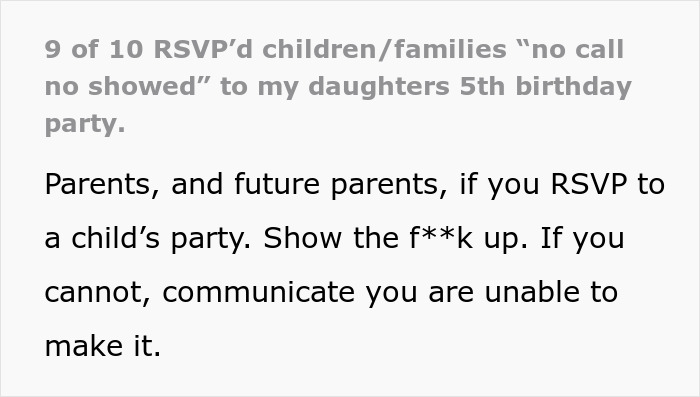 9 of 10 RSVP’d children/families “no call no showed” to my daughters 5th birthday party.

Parents, and future parents, if you RSVP to a child’s party. Show the f**k up. If you cannot, communicate you are unable to make it.